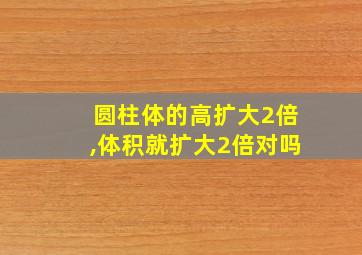 圆柱体的高扩大2倍,体积就扩大2倍对吗